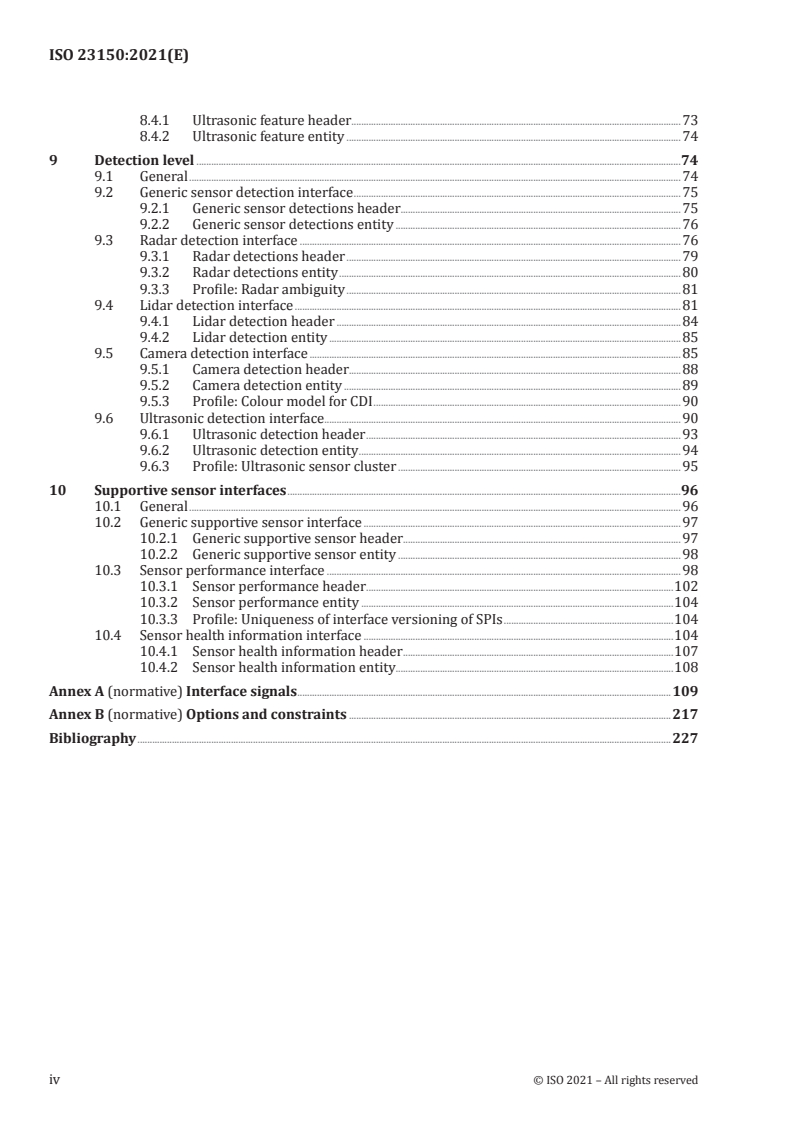 ISO 23150:2021(E)

8.4.1 Ultrasonic feature header 73
8.4.2 Ultrasonic feature entity 74

9 Detection level 74
9.1 General 74
9.2 Generic sensor detection interface 75
9.2.1 Generic sensor detections header 75
9.2.2 Generic sensor detections entity 76
9.3 Radar detection interface 76
9.3.1 Radar detections header 79
9.3.2 Radar detections entity 80
9.3.3 Profile: Radar ambiguity 81
9.4 Lidar detection interface 81
9.4.1 Lidar detection header 84
9.4.2 Lidar detection entity 85
9.5 Camera detection interface 85
9.5.1 Camera detection header 88
9.5.2 Camera detection entity 89
9.5.3 Profile: Colour model for CDI 90
9.6 Ultrasonic detection interface 90
9.6.1 Ultrasonic detection header 93
9.6.2 Ultrasonic detection entity 94
9.6.3 Profile: Ultrasonic sensor cluster 95

10 Supportive sensor interfaces 96
10.1 General 96
10.2 Generic supportive sensor interface 97
10.2.1 Generic supportive sensor header 97
10.2.2 Generic supportive sensor entity 98
10.3 Sensor performance interface 98
10.3.1 Sensor performance header 102
10.3.2 Sensor performance entity 104
10.3.3 Profile: Uniqueness of interface versioning of SPIs 104
10.4 Sensor health information interface 104
10.4.1 Sensor health information header 107
10.4.2 Sensor health information entity 108

Annex A (normative) Interface signals 109

Annex B (normative) Options and constraints 217

Bibliography 227

iv © ISO 2021 – All rights reserved